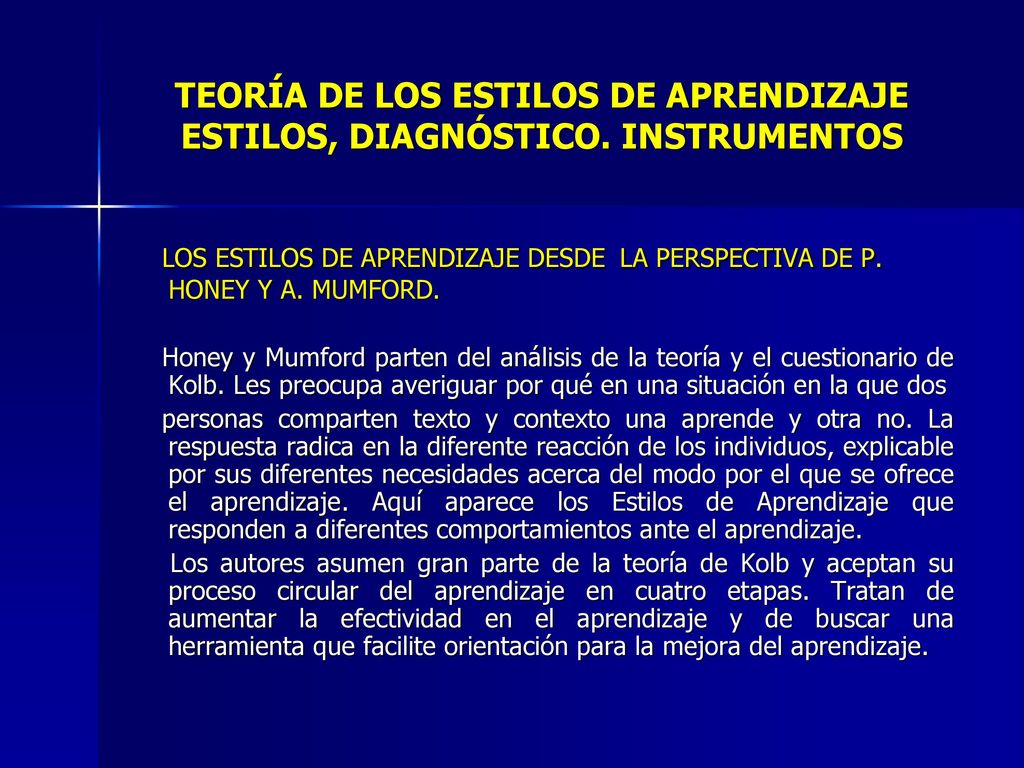 TEORÍA DE LOS ESTILOS DE APRENDIZAJE ESTILOS, DIAGNÓSTICO. INSTRUMENTOS

LOS ESTILOS DE APRENDIZAJE DESDE LA PERSPECTIVA DE P. HONEY Y A. MUMFORD.

Honey y Mumford parten del análisis de la teoría y el cuestionario de Kolb. Les preocupa averiguar por qué en una situación en la que dos personas comparten texto y contexto una aprende y otra no. La respuesta radica en la diferente reacción de los individuos, explicable por sus diferentes necesidades acerca del modo por el que se ofrece el aprendizaje. Aquí aparece los Estilos de Aprendizaje que responden a diferentes comportamientos ante el aprendizaje.

Los autores asumen gran parte de la teoría de Kolb y aceptan su proceso circular del aprendizaje en cuatro etapas. Tratan de aumentar la efectividad en el aprendizaje y de buscar una herramienta que facilite orientación para la mejora del aprendizaje.